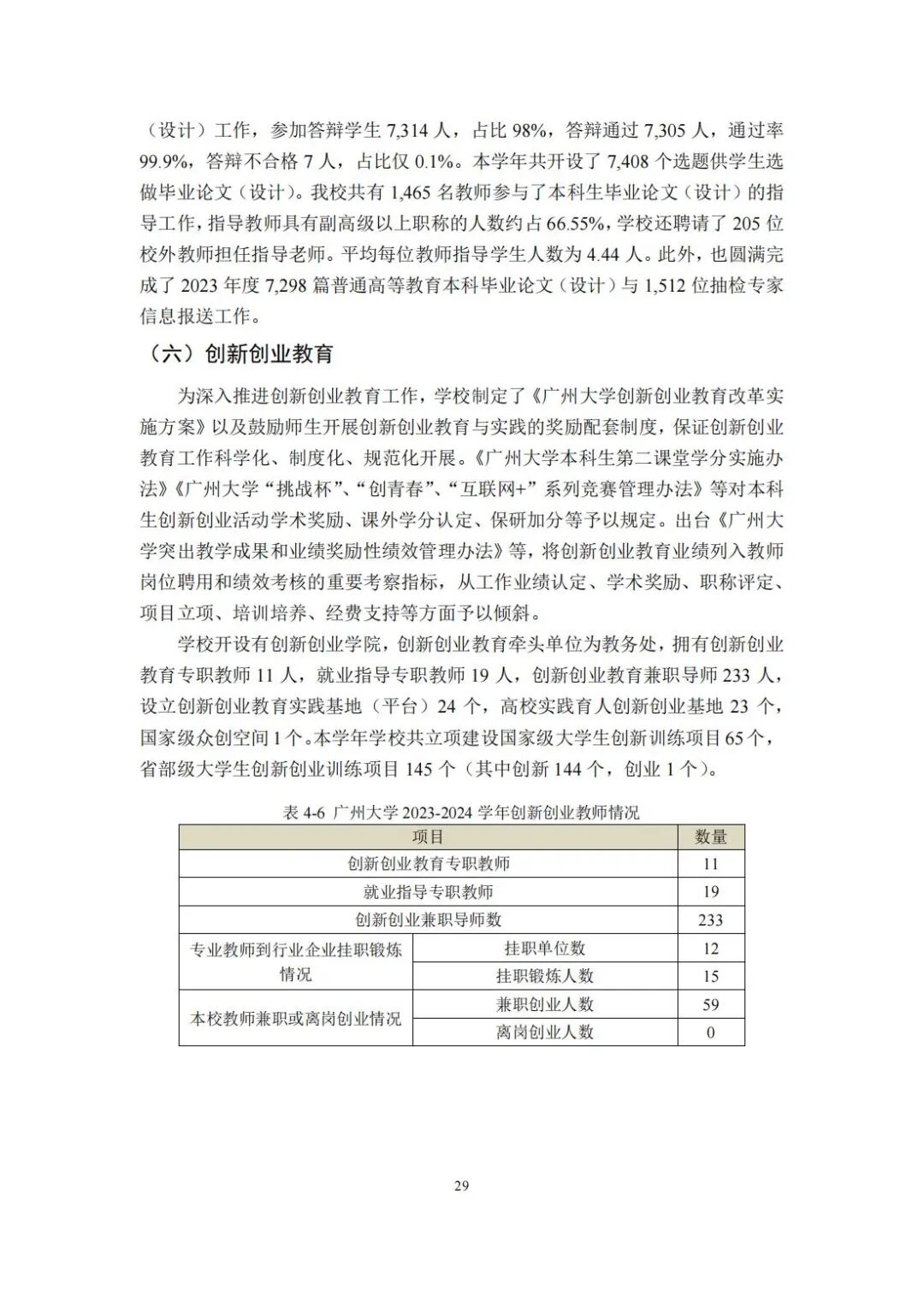 （设计）工作，参加答辩学生7,314人，占比98%，答辩通过7,305人，通过率99.9%，答辩不合格7人，占比仅0.1%。本学年共开设了7,408个选题供学生选做毕业论文（设计）。我校共有1,465名教师参与了本科生毕业论文（设计）的指导工作，指导教师具有副高级以上职称的人数约占66.55%，学校还聘请了205位校外教师担任指导老师。平均每位教师指导学生人数为4.44人。此外，也圆满完成了2023年度7,298篇普通高等教育本科毕业论文（设计）与1,512位抽检专家信息报送工作。

（六）创新创业教育

为深入推进创新创业教育工作，学校制定了《广州大学创新创业教育改革实施方案》以及鼓励师生开展创新创业教育与实践的奖励配套制度，保证创新创业教育工作科学化、制度化、规范化开展。《广州大学本科生第二课堂学分实施办法》《广州大学“挑战杯”、“创青春”、“互联网+”系列竞赛管理办法》等对本科生创新创业活动学术奖励、课外学分认定、保研加分等予以规定。出台《广州大学突出教学成果和业绩奖励性绩效管理办法》等，将创新创业教育业绩列入教师岗位聘用和绩效考核的重要考察指标，从工作业绩认定、学术奖励、职称评定、项目立项、培训培养、经费支持等方面予以倾斜。

学校开设有创新创业学院，创新创业教育牵头单位为教务处，拥有创新创业教育专职教师11人，就业指导专职教师19人，创新创业教育兼职导师233人，设立创新创业教育实践基地（平台）24个，高校实践育人创新创业基地23个，国家级众创空间1个。本学年学校共立项建设国家级大学生创新训练项目65个，省部级大学生创新创业训练项目145个（其中创新144个，创业1个）。

表4-6 广州大学2023-2024学年创新创业教师情况

| 项目 | | 数量 |
|---|---|---|
| 创新创业教育专职教师 | | 11 |
| 就业指导专职教师 | | 19 |
| 创新创业兼职导师数 | | 233 |
| 专业教师到行业企业挂职锻炼情况 | 挂职单位数 | 12 |
| | 挂职锻炼人数 | 15 |
| 本校教师兼职或离岗创业情况 | 兼职创业人数 | 59 |
| | 离岗创业人数 | 0 |

29